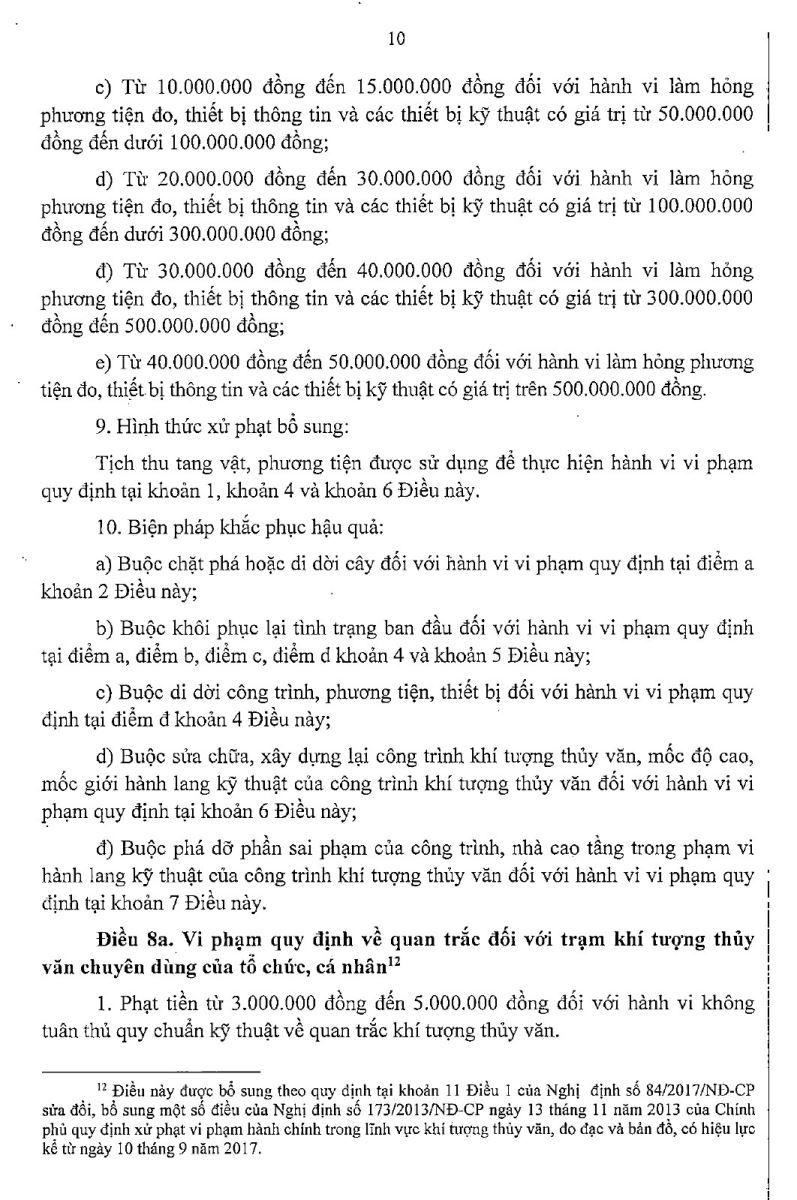 10

c) Từ 10.000.000 đồng đến 15.000.000 đồng đối với hành vi làm hỏng phương tiện đo, thiết bị thông tin và các thiết bị kỹ thuật có giá trị từ 50.000.000 đồng đến dưới 100.000.000 đồng;

d) Từ 20.000.000 đồng đến 30.000.000 đồng đối với hành vi làm hỏng phương tiện đo, thiết bị thông tin và các thiết bị kỹ thuật có giá trị từ 100.000.000 đồng đến dưới 300.000.000 đồng;

đ) Từ 30.000.000 đồng đến 40.000.000 đồng đối với hành vi làm hỏng phương tiện đo, thiết bị thông tin và các thiết bị kỹ thuật có giá trị từ 300.000.000 đồng đến 500.000.000 đồng;

e) Từ 40.000.000 đồng đến 50.000.000 đồng đối với hành vi làm hỏng phương tiện đo, thiết bị thông tin và các thiết bị kỹ thuật có giá trị trên 500.000.000 đồng.

9. Hình thức xử phạt bổ sung:

Tịch thu tang vật, phương tiện được sử dụng để thực hiện hành vi vi phạm quy định tại khoản 1, khoản 4 và khoản 6 Điều này.

10. Biện pháp khắc phục hậu quả:

a) Buộc chặt phá hoặc di dời cây đối với hành vi vi phạm quy định tại điểm a khoản 2 Điều này;

b) Buộc khôi phục lại tình trạng ban đầu đối với hành vi vi phạm quy định tại điểm a, điểm b, điểm c, điểm d khoản 4 và khoản 5 Điều này;

c) Buộc di dời công trình, phương tiện, thiết bị đối với hành vi vi phạm quy định tại điểm đ khoản 4 Điều này;

d) Buộc sửa chữa, xây dựng lại công trình khí tượng thủy văn, mốc độ cao, mốc giới hành lang kỹ thuật của công trình khí tượng thủy văn đối với hành vi vi phạm quy định tại khoản 6 Điều này;

đ) Buộc phá dỡ phần sai phạm của công trình, nhà cao tầng trong phạm vi hành lang kỹ thuật của công trình khí tượng thủy văn đối với hành vi vi phạm quy định tại khoản 7 Điều này.

Điều 8a. Vi phạm quy định về quan trắc đối với trạm khí tượng thủy văn chuyên dùng của tổ chức, cá nhân$^{12}$

1. Phạt tiền từ 3.000.000 đồng đến 5.000.000 đồng đối với hành vi không tuân thủ quy chuẩn kỹ thuật về quan trắc khí tượng thủy văn.

$^{12}$ Điều này được bổ sung theo quy định tại khoản 11 Điều 1 của Nghị định số 84/2017/NĐ-CP sửa đổi, bổ sung một số điều của Nghị định số 173/2013/NĐ-CP ngày 13 tháng 11 năm 2013 của Chính phủ quy định xử phạt vi phạm hành chính trong lĩnh vực khí tượng thủy văn, đo đạc và bản đồ, có hiệu lực kể từ ngày 10 tháng 9 năm 2017.